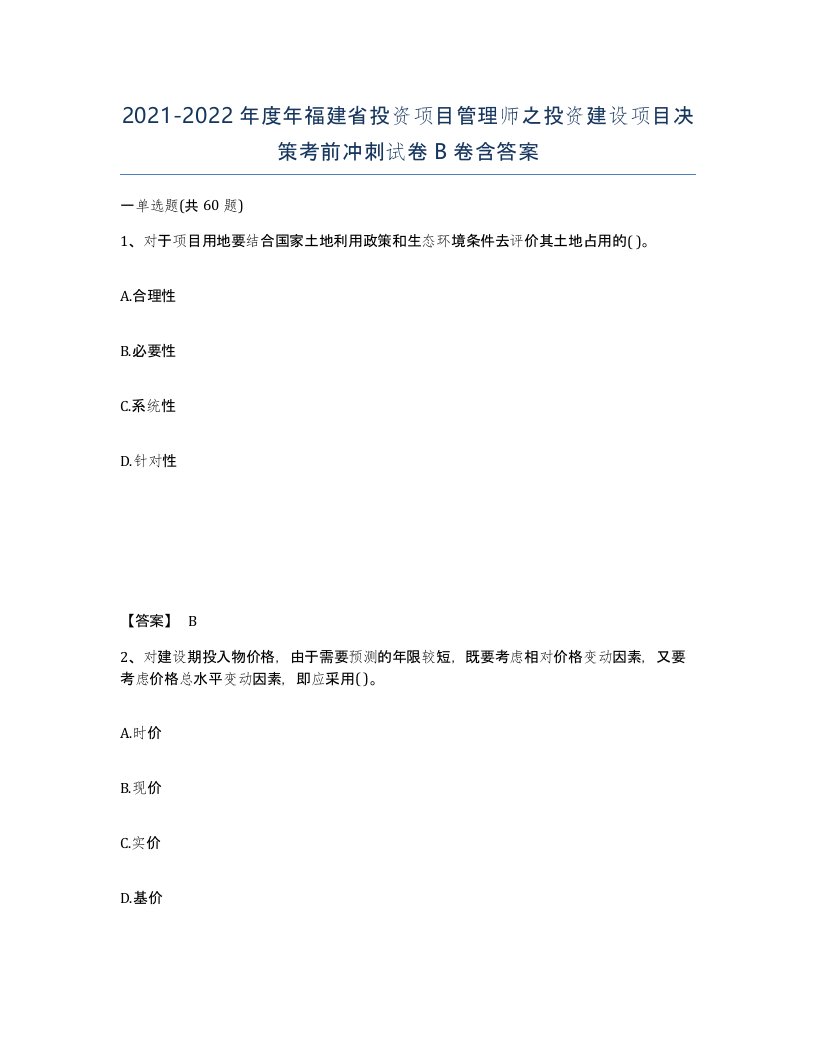 2021-2022年度年福建省投资项目管理师之投资建设项目决策考前冲刺试卷B卷含答案

一单选题(共60题)

1、对于项目用地要结合国家土地利用政策和生态环境条件去评价其土地占用的( )。

A.合理性

B.必要性

C.系统性

D.针对性

【答案】 B

2、对建设期投入物价格，由于需要预测的年限较短，既要考虑相对价格变动因素，又要考虑价格总水平变动因素，即应采用( )。

A.时价

B.现价

C.实价

D.基价